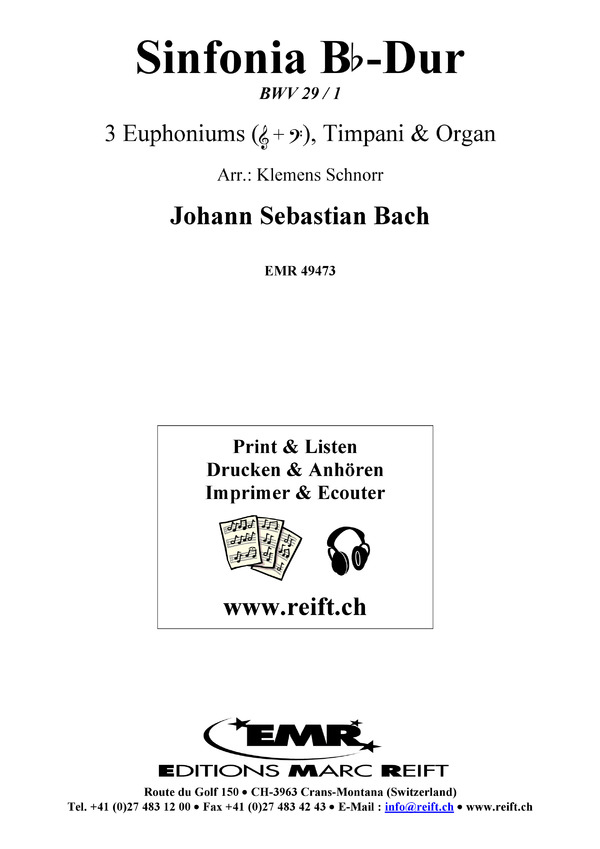 Sinfonia B♭-Dur

BWV 29 / 1

3 Euphoniums (𝄞 + 𝄢), Timpani & Organ

Arr.: Klemens Schnorr

Johann Sebastian Bach

EMR 49473

Print & Listen
Drucken & Anhören
Imprimer & Ecouter

www.reift.ch

EMR

EDITIONS MARC REIFT

Route du Golf 150 • CH-3963 Crans-Montana (Switzerland)
Tel. +41 (0)27 483 12 00 • Fax +41 (0)27 483 42 43 • E-Mail : info@reift.ch • www.reift.ch